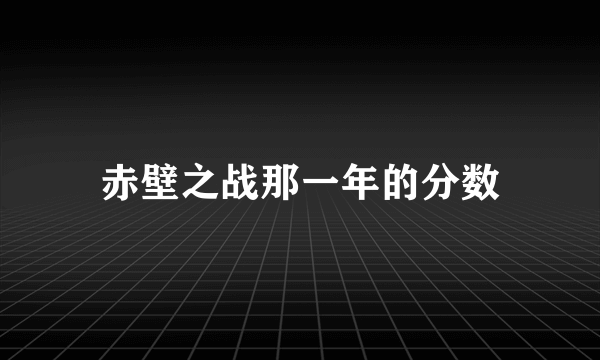 赤壁之战那一年的分数